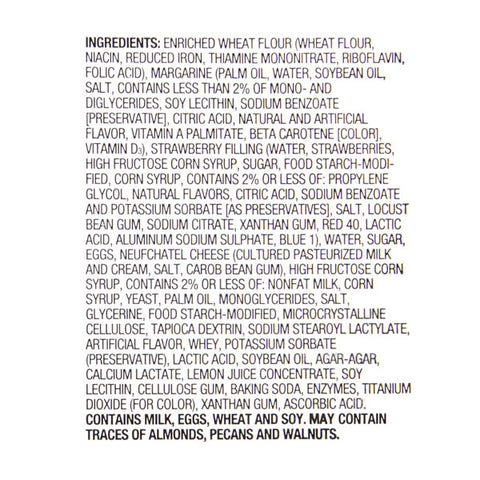 INGREDIENTS: ENRICHED WHEAT FLOUR (WHEAT FLOUR, NIACIN, REDUCED IRON, THIAMINE MONONITRATE, RIBOFLAVIN, FOLIC ACID), MARGARINE (PALM OIL, WATER, SOYBEAN OIL, SALT, CONTAINS LESS THAN 2% OF MONO- AND DIGLYCERIDES, SOY LECITHIN, SODIUM BENZOATE [PRESERVATIVE], CITRIC ACID, NATURAL AND ARTIFICIAL FLAVOR, VITAMIN A PALMITATE, BETA CAROTENE [COLOR], VITAMIN $D_3$), STRAWBERRY FILLING (WATER, STRAWBERRIES, HIGH FRUCTOSE CORN SYRUP, SUGAR, FOOD STARCH-MODIFIED, CORN SYRUP, CONTAINS 2% OR LESS OF: PROPYLENE GLYCOL, NATURAL FLAVORS, CITRIC ACID, SODIUM BENZOATE AND POTASSIUM SORBATE [AS PRESERVATIVES], SALT, LOCUST BEAN GUM, SODIUM CITRATE, XANTHAN GUM, RED 40, LACTIC ACID, ALUMINUM SODIUM SULPHATE, BLUE 1), WATER, SUGAR, EGGS, NEUFCHATEL CHEESE (CULTURED PASTEURIZED MILK AND CREAM, SALT, CAROB BEAN GUM), HIGH FRUCTOSE CORN SYRUP, CONTAINS 2% OR LESS OF: NONFAT MILK, CORN SYRUP, YEAST, PALM OIL, MONOGLYCERIDES, SALT, GLYCERINE, FOOD STARCH-MODIFIED, MICROCRYSTALLINE CELLULOSE, TAPIOCA DEXTRIN, SODIUM STEAROYL LACTYLATE, ARTIFICIAL FLAVOR, WHEY, POTASSIUM SORBATE (PRESERVATIVE), LACTIC ACID, SOYBEAN OIL, AGAR-AGAR, CALCIUM LACTATE, LEMON JUICE CONCENTRATE, SOY LECITHIN, CELLULOSE GUM, BAKING SODA, ENZYMES, TITANIUM DIOXIDE (FOR COLOR), XANTHAN GUM, ASCORBIC ACID. CONTAINS MILK, EGGS, WHEAT AND SOY. MAY CONTAIN TRACES OF ALMONDS, PECANS AND WALNUTS.